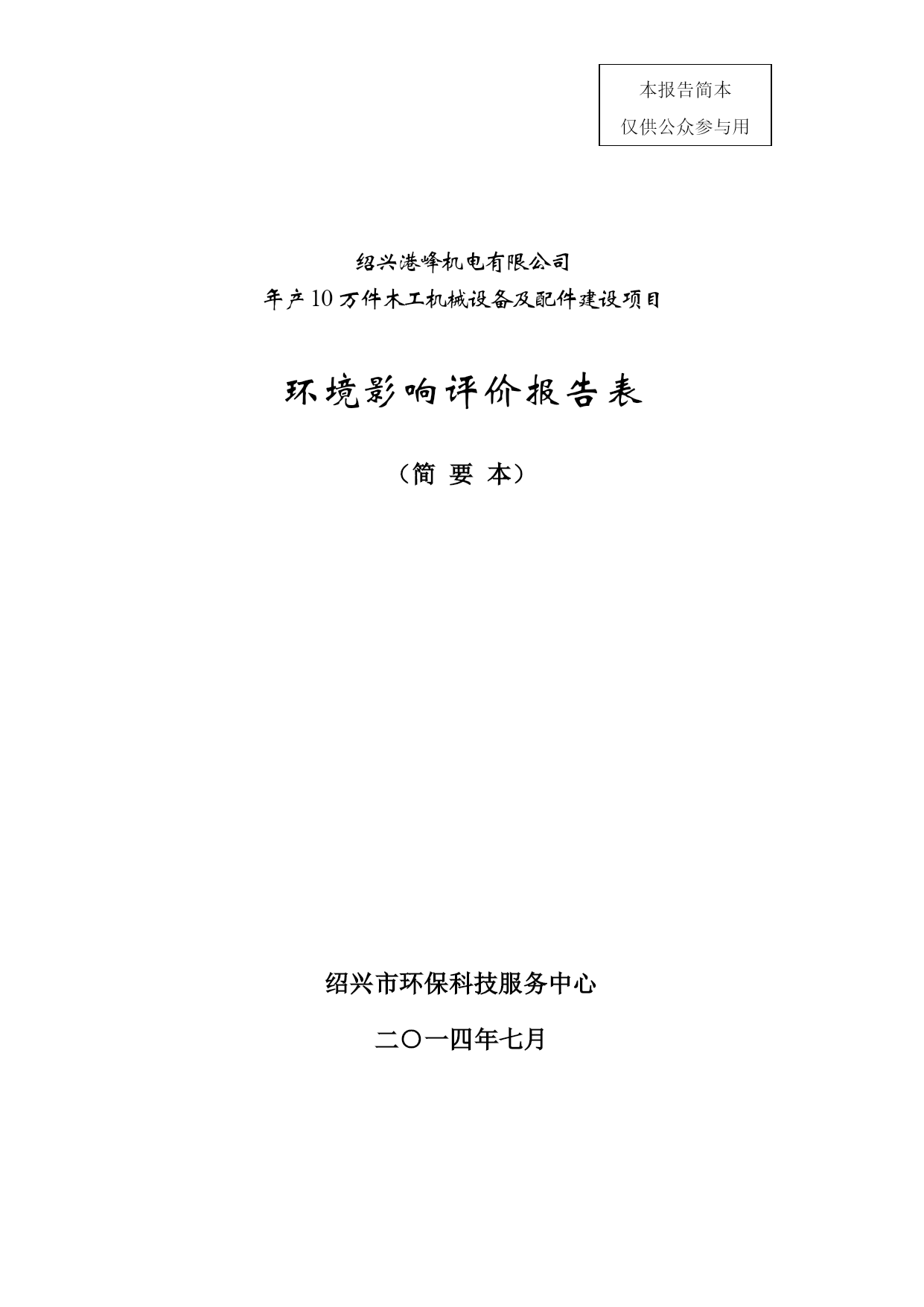 本报告简本
仅供公众参与用

绍兴港峰机电有限公司
年产10万件木工机械设备及配件建设项目

环境影响评价报告表

（简 要 本）

绍兴市环保科技服务中心

二〇一四年七月